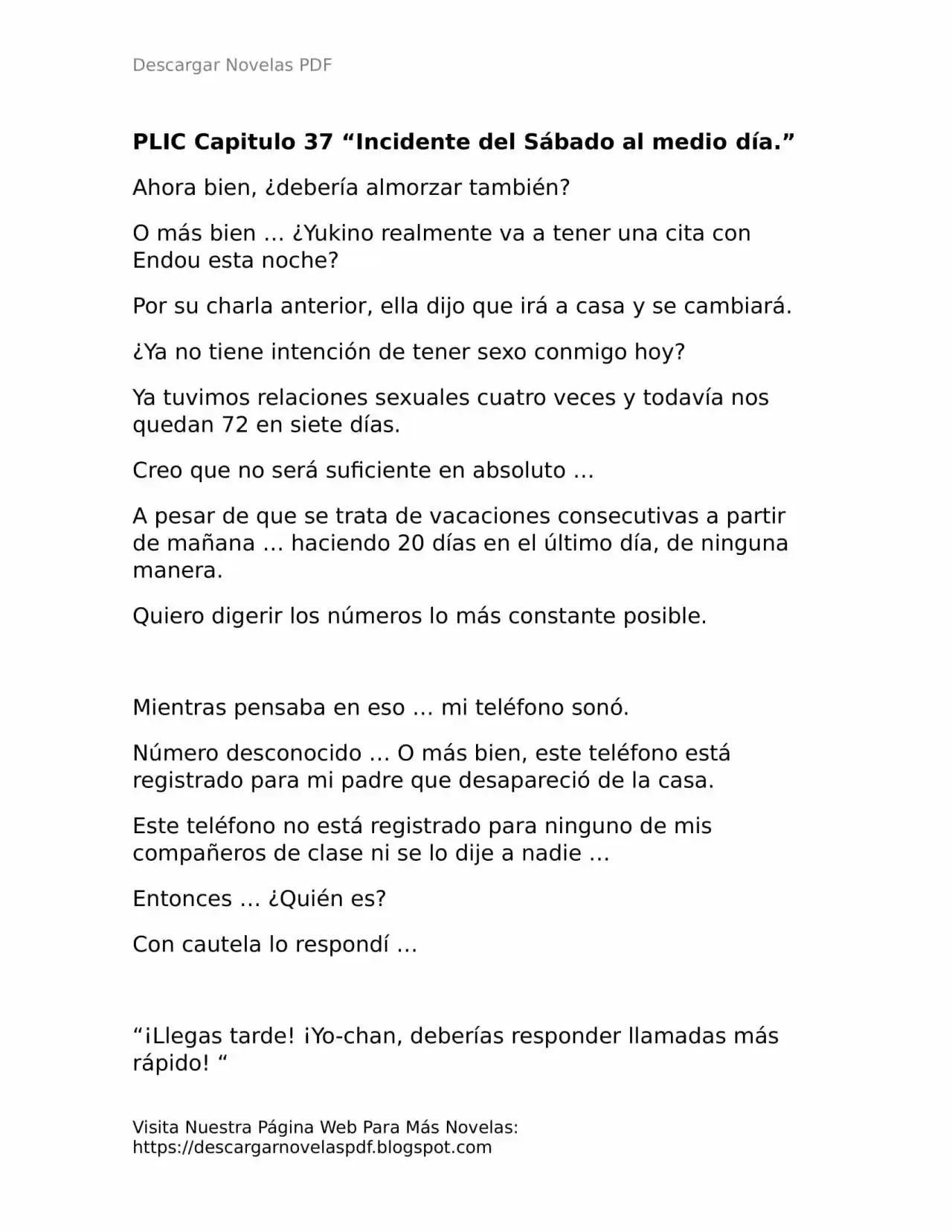 Descargar Novelas PDF

PLIC Capitulo 37 “Incidente del Sábado al medio día.”

Ahora bien, ¿debería almorzar también?

O más bien … ¿Yukino realmente va a tener una cita con Endou esta noche?

Por su charla anterior, ella dijo que irá a casa y se cambiará.

¿Ya no tiene intención de tener sexo conmigo hoy?

Ya tuvimos relaciones sexuales cuatro veces y todavía nos quedan 72 en siete días.

Creo que no será suficiente en absoluto …

A pesar de que se trata de vacaciones consecutivas a partir de mañana … haciendo 20 días en el último día, de ninguna manera.

Quiero digerir los números lo más constante posible.

Mientras pensaba en eso … mi teléfono sonó.

Número desconocido … O más bien, este teléfono está registrado para mi padre que desapareció de la casa.

Este teléfono no está registrado para ninguno de mis compañeros de clase ni se lo dije a nadie …

Entonces … ¿Quién es?

Con cautela lo respondí …

“¡Llegas tarde! ¡Yo-chan, deberías responder llamadas más rápido! “

Visita Nuestra Página Web Para Más Novelas: https://descargarnovelaspdf.blogspot.com